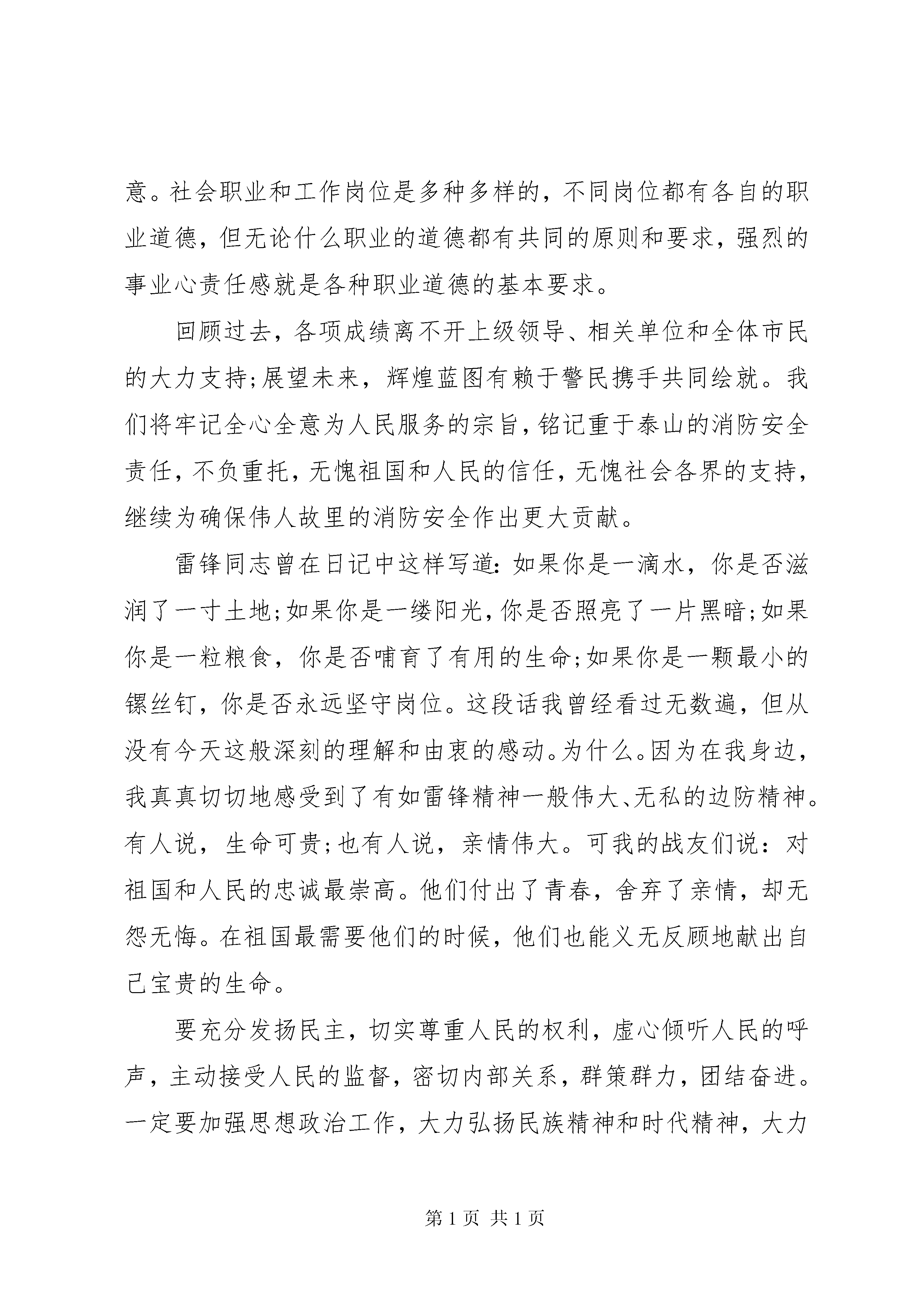 意。社会职业和工作岗位是多种多样的，不同岗位都有各自的职业道德，但无论什么职业的道德都有共同的原则和要求，强烈的事业心责任感就是各种职业道德的基本要求。

回顾过去，各项成绩离不开上级领导、相关单位和全体市民的大力支持;展望未来，辉煌蓝图有赖于警民携手共同绘就。我们将牢记全心全意为人民服务的宗旨，铭记重于泰山的消防安全责任，不负重托，无愧祖国和人民的信任，无愧社会各界的支持，继续为确保伟人故里的消防安全作出更大贡献。

雷锋同志曾在日记中这样写道：如果你是一滴水，你是否滋润了一寸土地;如果你是一缕阳光，你是否照亮了一片黑暗;如果你是一粒粮食，你是否哺育了有用的生命;如果你是一颗最小的镙丝钉，你是否永远坚守岗位。这段话我曾经看过无数遍，但从没有今天这般深刻的理解和由衷的感动。为什么。因为在我身边，我真真切切地感受到了有如雷锋精神一般伟大、无私的边防精神。有人说，生命可贵;也有人说，亲情伟大。可我的战友们说：对祖国和人民的忠诚最崇高。他们付出了青春，舍弃了亲情，却无怨无悔。在祖国最需要他们的时候，他们也能义无反顾地献出自己宝贵的生命。

要充分发扬民主，切实尊重人民的权利，虚心倾听人民的呼声，主动接受人民的监督，密切内部关系，群策群力，团结奋进。一定要加强思想政治工作，大力弘扬民族精神和时代精神，大力

第 1 页 共 1 页